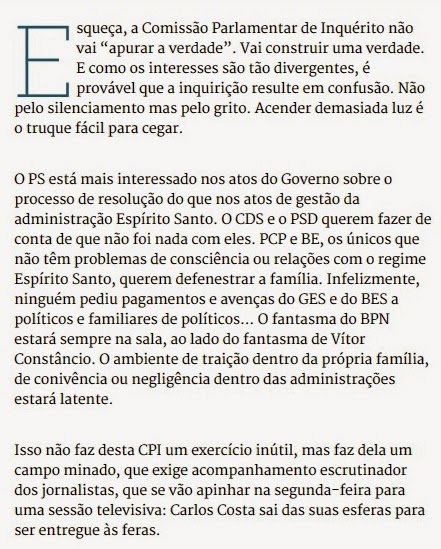 Esqueça, a Comissão Parlamentar de Inquérito não vai “apurar a verdade”. Vai construir uma verdade. E como os interesses são tão divergentes, é provável que a inquirição resulte em confusão. Não pelo silenciamento mas pelo grito. Acender demasiada luz é o truque fácil para cegar.

O PS está mais interessado nos atos do Governo sobre o processo de resolução do que nos atos de gestão da administração Espírito Santo. O CDS e o PSD querem fazer de conta de que não foi nada com eles. PCP e BE, os únicos que não têm problemas de consciência ou relações com o regime Espírito Santo, querem defenestrar a família. Infelizmente, ninguém pediu pagamentos e avenças do GES e do BES a políticos e familiares de políticos... O fantasma do BPN estará sempre na sala, ao lado do fantasma de Vítor Constâncio. O ambiente de traição dentro da própria família, de conivência ou negligência dentro das administrações estará latente.

Isso não faz desta CPI um exercício inútil, mas faz dela um campo minado, que exige acompanhamento escrutinador dos jornalistas, que se vão apinhar na segunda-feira para uma sessão televisiva: Carlos Costa sai das suas esferas para ser entregue às feras.